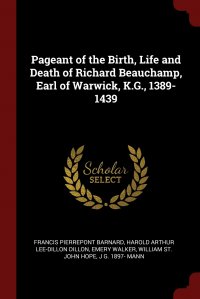 Pageant of the Birth, Life and Death of Richard Beauchamp, Earl of Warwick, K.G., 1389-1439

Scholar
SELECT

FRANCIS PIERREPONT BARNARD, HAROLD ARTHUR LEE-DILLON DILLON, EMERY WALKER, WILLIAM ST. JOHN HOPE, J G. 1897- MANN